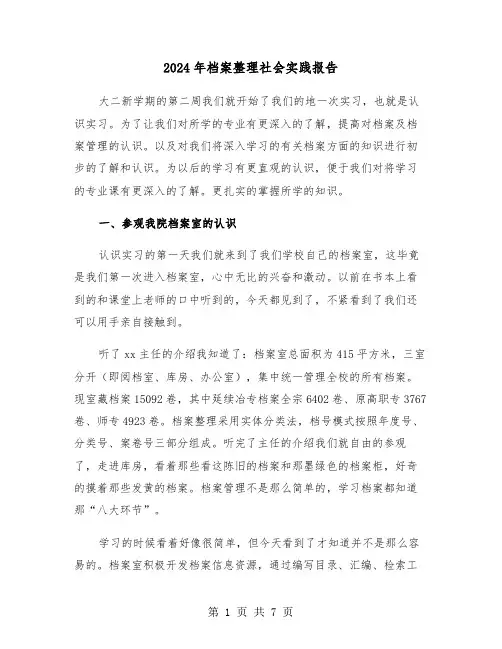 2024年档案整理社会实践报告

大二新学期的第二周我们就开始了我们的地一次实习，也就是认识实习。为了让我们对所学的专业有更深入的了解，提高对档案及档案管理的认识。以及对我们将深入学习的有关档案方面的知识进行初步的了解和认识。为以后的学习有更直观的认识，便于我们对将学习的专业课有更深入的了解。更扎实的掌握所学的知识。

一、参观我院档案室的认识

认识实习的第一天我们就来到了我们学校自己的档案室，这毕竟是我们第一次进入档案室，心中无比的兴奋和激动。以前在书本上看到的和课堂上老师的口中听到的，今天都见到了，不紧看到了我们还可以用手亲自接触到。

听了xx主任的介绍我知道了：档案室总面积为415平方米，三室分开（即阅档室、库房、办公室），集中统一管理全校的所有档案。现室藏档案15092卷，其中延续冶专档案全宗6402卷、原高职专3767卷、师专4923卷。档案整理采用实体分类法，档号模式按照年度号、分类号、案卷号三部分组成。听完了主任的介绍我们就自由的参观了，走进库房，看着那些看这陈旧的档案和那墨绿色的档案柜，好奇的摸着那些发黄的档案。档案管理不是那么简单的，学习档案都知道那“八大环节”。

学习的时候看着好像很简单，但今天看到了才知道并不是那么容易的。档案室积极开发档案信息资源，通过编写目录、汇编、检索工

第 1 页 共 7 页